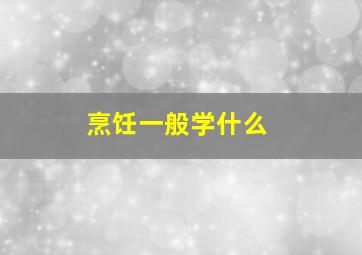 烹饪一般学什么